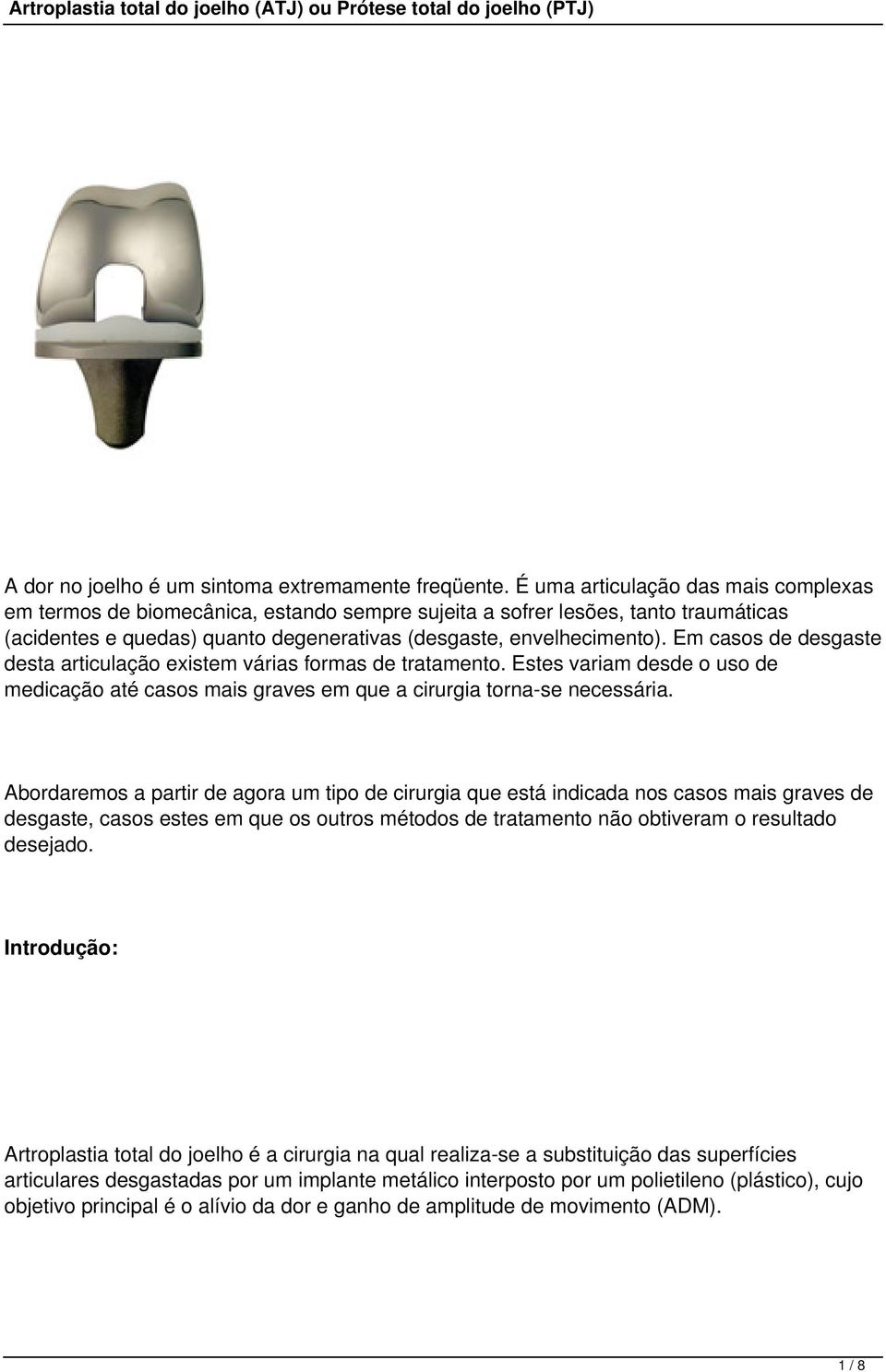 Artroplastia total do joelho (ATJ) ou Prótese total do joelho (PTJ)

A dor no joelho é um sintoma extremamente freqüente. É uma articulação das mais complexas em termos de biomecânica, estando sempre sujeita a sofrer lesões, tanto traumáticas (acidentes e quedas) quanto degenerativas (desgaste, envelhecimento). Em casos de desgaste desta articulação existem várias formas de tratamento. Estes variam desde o uso de medicação até casos mais graves em que a cirurgia torna-se necessária.

Abordaremos a partir de agora um tipo de cirurgia que está indicada nos casos mais graves de desgaste, casos estes em que os outros métodos de tratamento não obtiveram o resultado desejado.

Introdução:

Artroplastia total do joelho é a cirurgia na qual realiza-se a substituição das superfícies articulares desgastadas por um implante metálico interposto por um polietileno (plástico), cujo objetivo principal é o alívio da dor e ganho de amplitude de movimento (ADM).

1 / 8